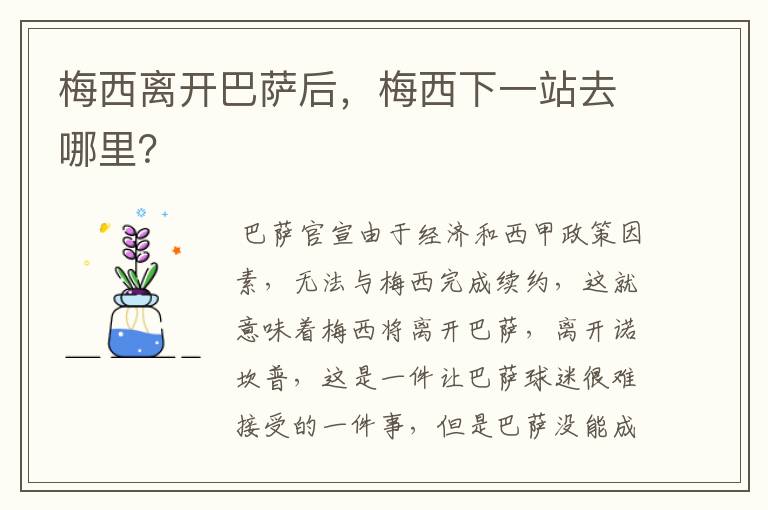 梅西离开巴萨后，梅西下一站去哪里?

巴萨官宣由于经济和西甲政策因素，无法与梅西完成续约，这就意味着梅西将离开巴萨，离开诺坎普，这是一件让巴萨球迷很难接受的一件事，但是巴萨没能成